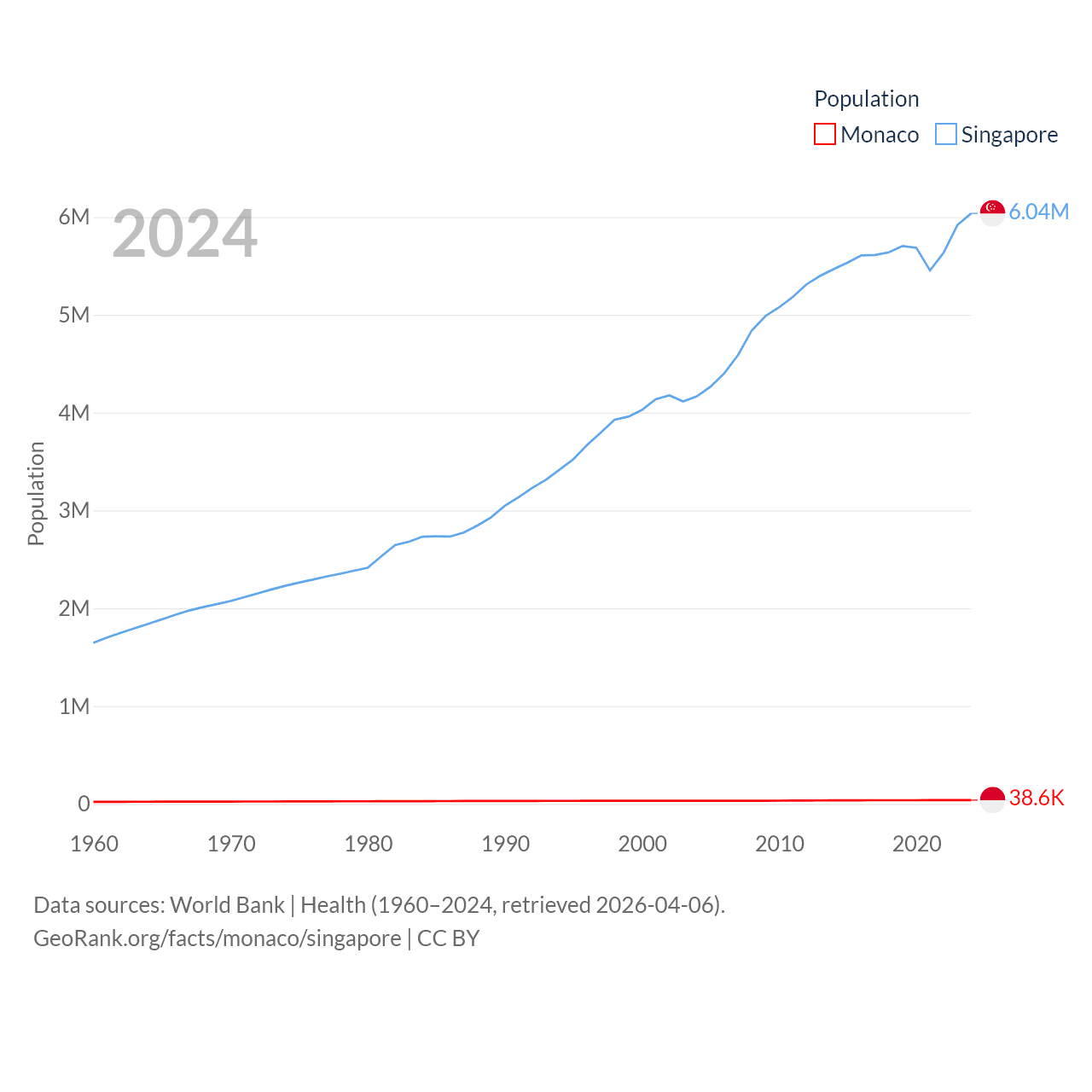 Population
Monaco Singapore

2024

6M
5M
4M
3M
2M
1M
0

Population

6.04M
38.6K

1960 1970 1980 1990 2000 2010 2020

Data sources: World Bank | Health (1960–2024, retrieved 2026-04-06).
GeoRank.org/facts/monaco/singapore | CC BY